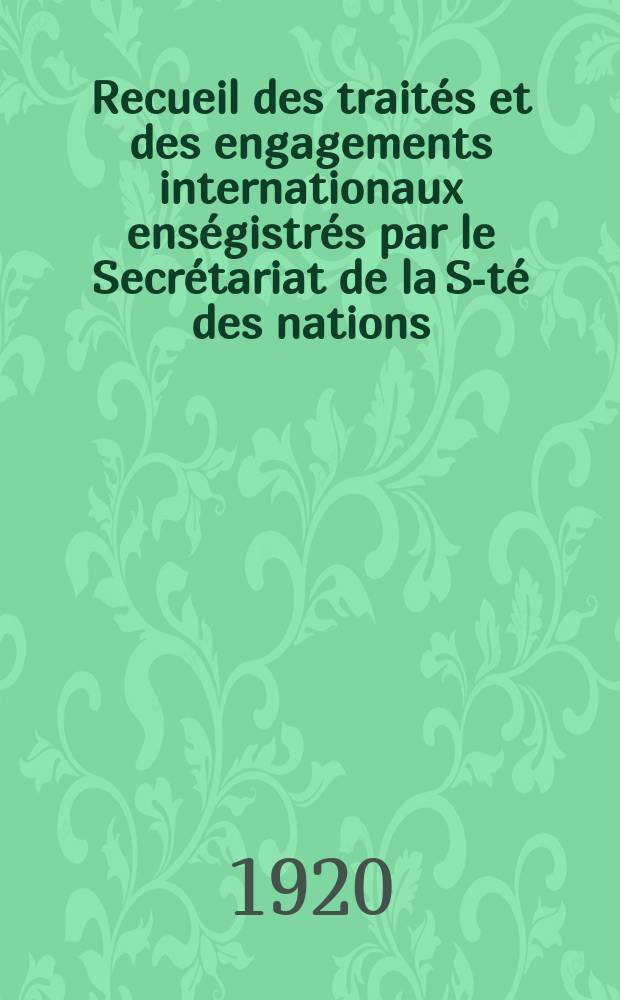 Recueil des traités et des engagements internationaux enségistrés par le Secrétariat de la S-té des nations

1920